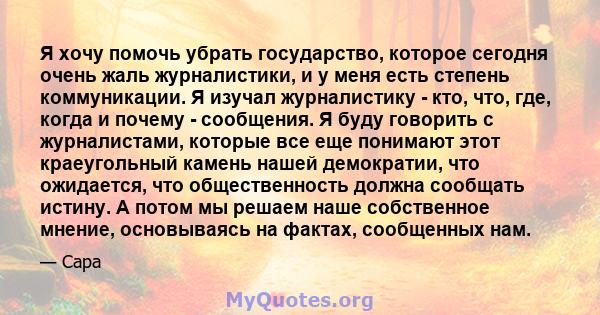 Я хочу помочь убрать государство, которое сегодня очень жаль журналистики, и у меня есть степень коммуникации. Я изучал журналистику - кто, что, где, когда и почему - сообщения. Я буду говорить с журналистами, которые все еще понимают этот краеугольный камень нашей демократии, что ожидается, что общественность должна сообщать истину. А потом мы решаем наше собственное мнение, основываясь на фактах, сообщенных нам.

— Сара

MyQuotes.org